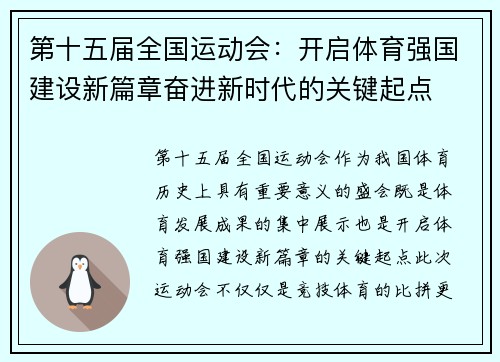 第十五届全国运动会：开启体育强国建设新篇章奋进新时代的关键起点

第十五届全国运动会作为我国体育历史上具有重要意义的盛会既是体育发展成果的集中展示也是开启体育强国建设新篇章的关键起点此次运动会不仅仅是竞技体育的比拼更